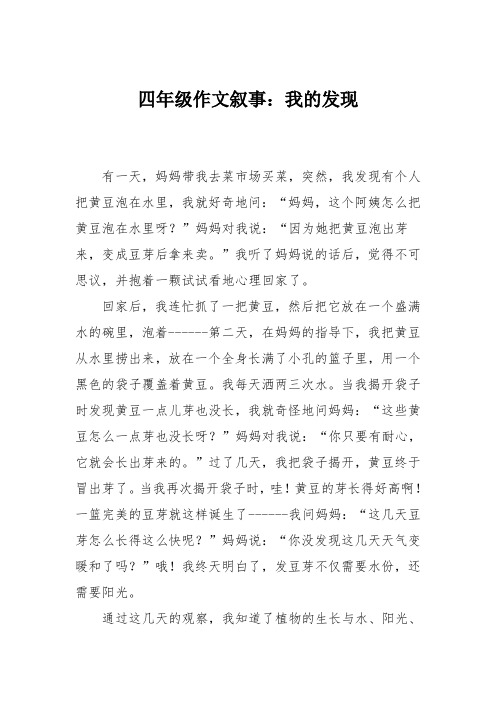 四年级作文叙事：我的发现

有一天，妈妈带我去菜市场买菜，突然，我发现有个人把黄豆泡在水里，我就好奇地问：“妈妈，这个阿姨怎么把黄豆泡在水里呀？”妈妈对我说：“因为她把黄豆泡出芽来，变成豆芽后拿来卖。”我听了妈妈说的话后，觉得不可思议，并抱着一颗试试看地心理回家了。

回家后，我连忙抓了一把黄豆，然后把它放在一个盛满水的碗里，泡着------第二天，在妈妈的指导下，我把黄豆从水里捞出来，放在一个全身长满了小孔的篮子里，用一个黑色的袋子覆盖着黄豆。我每天洒两三次水。当我揭开袋子时发现黄豆一点儿芽也没长，我就奇怪地问妈妈：“这些黄豆怎么一点芽也没长呀？”妈妈对我说：“你只要有耐心，它就会长出芽来的。”过了几天，我把袋子揭开，黄豆终于冒出芽了。当我再次揭开袋子时，哇！黄豆的芽长得好高啊！一篮完美的豆芽就这样诞生了------我问妈妈：“这几天豆芽怎么长得这么快呢？”妈妈说：“你没发现这几天天气变暖和了吗？”哦！我终天明白了，发豆芽不仅需要水份，还需要阳光。

通过这几天的观察，我知道了植物的生长与水、阳光、